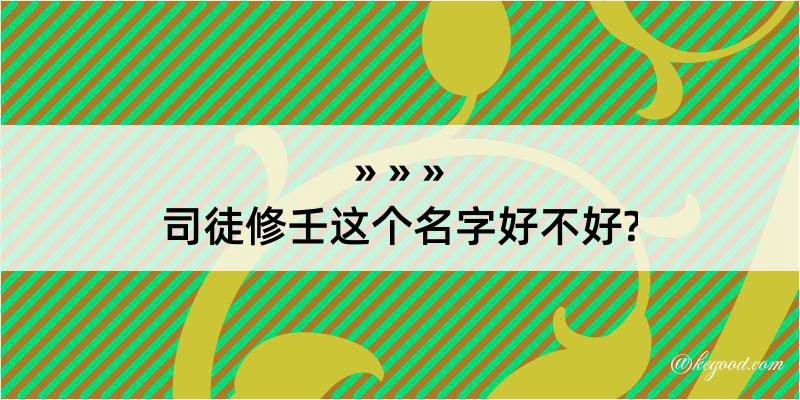 » » »
司徒修壬这个名字好不好?

@kegood.com